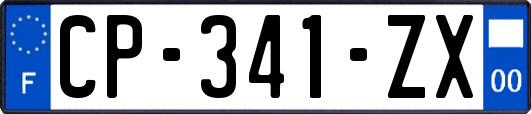 F
CP-341-ZX
00